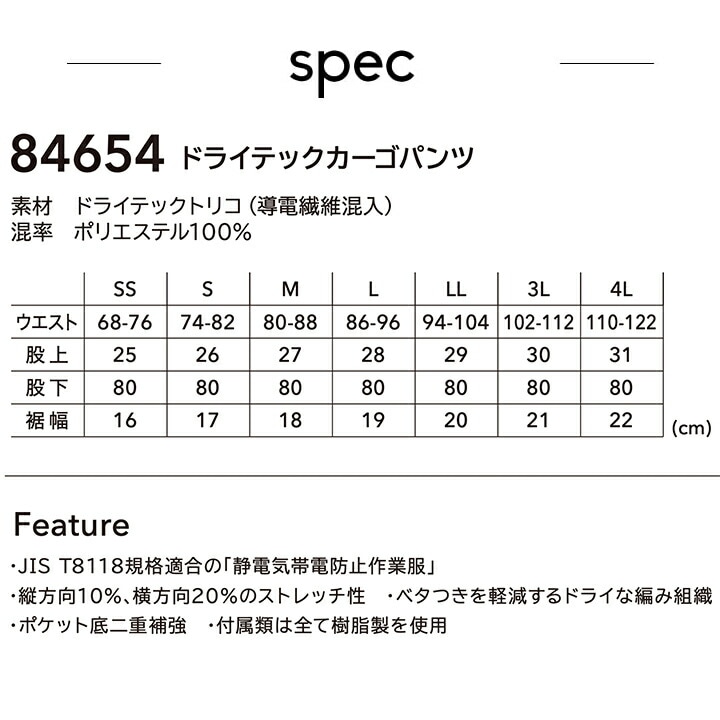 spec

84654 ドライテックカーゴパンツ

素材　ドライテックトリコ（導電繊維混入）
混率　ポリエステル100%

| | SS | S | M | L | LL | 3L | 4L |
|---|---|---|---|---|---|---|---|
| ウエスト | 68-76 | 74-82 | 80-88 | 86-96 | 94-104 | 102-112 | 110-122 |
| 股上 | 25 | 26 | 27 | 28 | 29 | 30 | 31 |
| 股下 | 80 | 80 | 80 | 80 | 80 | 80 | 80 |
| 裾幅 | 16 | 17 | 18 | 19 | 20 | 21 | 22 |

(cm)

Feature

・JIS T8118規格適合の「静電気帯電防止作業服」
・縦方向10%、横方向20%のストレッチ性　・ベタつきを軽減するドライな編み組織
・ポケット底二重補強　・付属類は全て樹脂製を使用